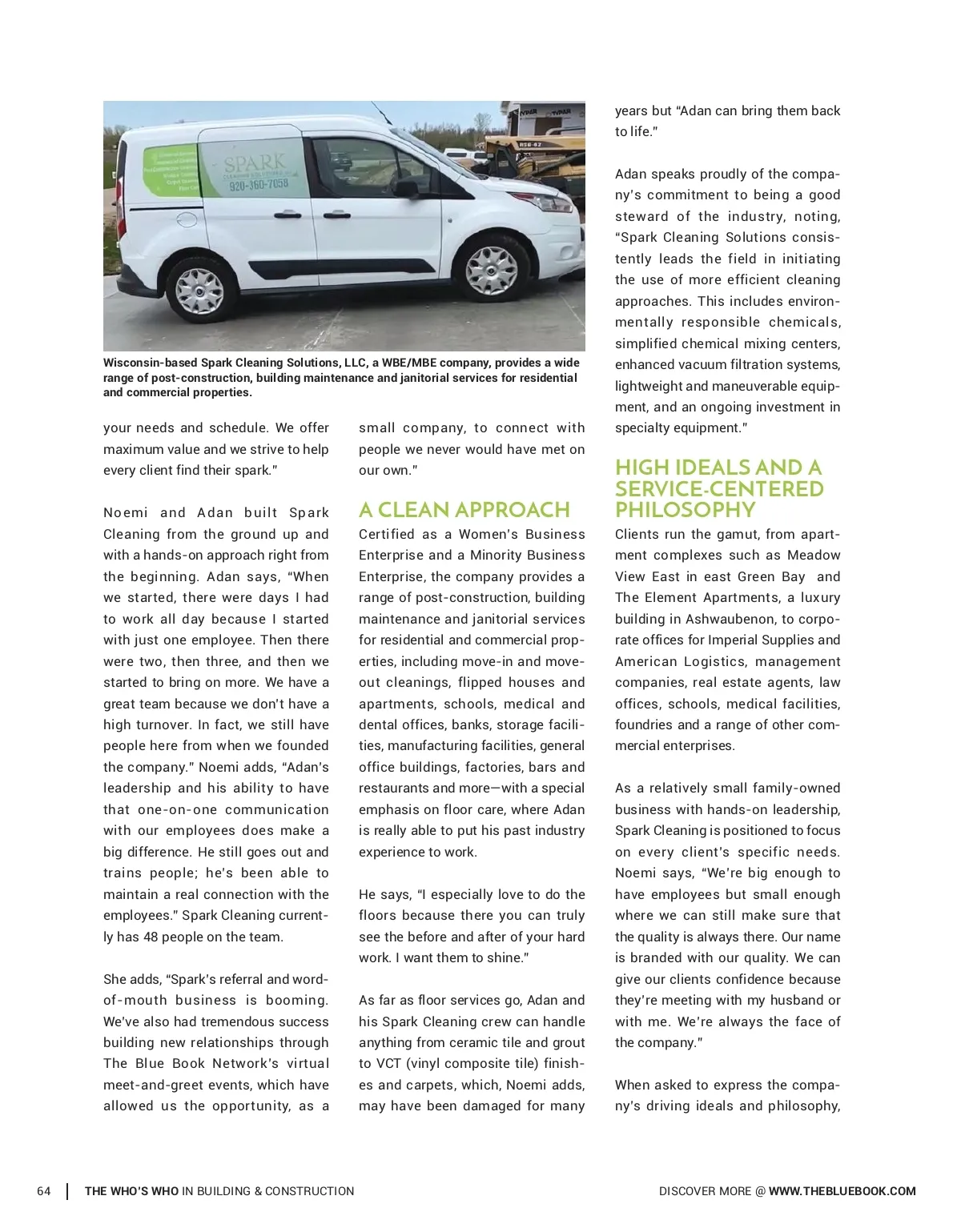 SPARK
CLEANING SOLUTIONS LLC
920-360-7058

Wisconsin-based Spark Cleaning Solutions, LLC, a WBE/MBE company, provides a wide range of post-construction, building maintenance and janitorial services for residential and commercial properties.

your needs and schedule. We offer maximum value and we strive to help every client find their spark."

Noemi and Adan built Spark Cleaning from the ground up and with a hands-on approach right from the beginning. Adan says, "When we started, there were days I had to work all day because I started with just one employee. Then there were two, then three, and then we started to bring on more. We have a great team because we don't have a high turnover. In fact, we still have people here from when we founded the company." Noemi adds, "Adan's leadership and his ability to have that one-on-one communication with our employees does make a big difference. He still goes out and trains people; he's been able to maintain a real connection with the employees." Spark Cleaning currently has 48 people on the team.

She adds, "Spark's referral and word-of-mouth business is booming. We've also had tremendous success building new relationships through The Blue Book Network's virtual meet-and-greet events, which have allowed us the opportunity, as a small company, to connect with people we never would have met on our own."

A CLEAN APPROACH

Certified as a Women's Business Enterprise and a Minority Business Enterprise, the company provides a range of post-construction, building maintenance and janitorial services for residential and commercial properties, including move-in and move-out cleanings, flipped houses and apartments, schools, medical and dental offices, banks, storage facilities, manufacturing facilities, general office buildings, factories, bars and restaurants and more—with a special emphasis on floor care, where Adan is really able to put his past industry experience to work.

He says, "I especially love to do the floors because there you can truly see the before and after of your hard work. I want them to shine."

As far as floor services go, Adan and his Spark Cleaning crew can handle anything from ceramic tile and grout to VCT (vinyl composite tile) finishes and carpets, which, Noemi adds, may have been damaged for many years but "Adan can bring them back to life."

Adan speaks proudly of the company's commitment to being a good steward of the industry, noting, "Spark Cleaning Solutions consistently leads the field in initiating the use of more efficient cleaning approaches. This includes environmentally responsible chemicals, simplified chemical mixing centers, enhanced vacuum filtration systems, lightweight and maneuverable equipment, and an ongoing investment in specialty equipment."

HIGH IDEALS AND A SERVICE-CENTERED PHILOSOPHY

Clients run the gamut, from apartment complexes such as Meadow View East in east Green Bay and The Element Apartments, a luxury building in Ashwaubenon, to corporate offices for Imperial Supplies and American Logistics, management companies, real estate agents, law offices, schools, medical facilities, foundries and a range of other commercial enterprises.

As a relatively small family-owned business with hands-on leadership, Spark Cleaning is positioned to focus on every client's specific needs. Noemi says, "We're big enough to have employees but small enough where we can still make sure that the quality is always there. Our name is branded with our quality. We can give our clients confidence because they're meeting with my husband or with me. We're always the face of the company."

When asked to express the company's driving ideals and philosophy,

64 | THE WHO'S WHO IN BUILDING & CONSTRUCTION

DISCOVER MORE @ WWW.THEBLUEBOOK.COM